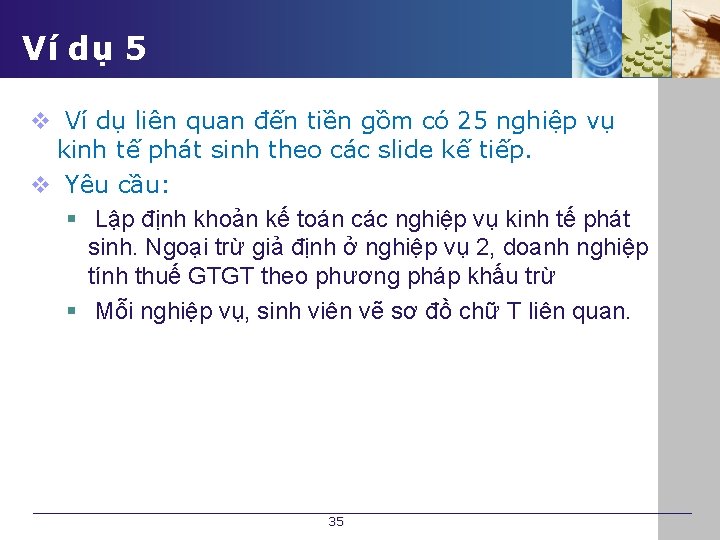 Ví dụ 5

❖ Ví dụ liên quan đến tiền gồm có 25 nghiệp vụ kinh tế phát sinh theo các slide kế tiếp.

❖ Yêu cầu:

▪ Lập định khoản kế toán các nghiệp vụ kinh tế phát sinh. Ngoại trừ giả định ở nghiệp vụ 2, doanh nghiệp tính thuế GTGT theo phương pháp khấu trừ

▪ Mỗi nghiệp vụ, sinh viên vẽ sơ đồ chữ T liên quan.

35